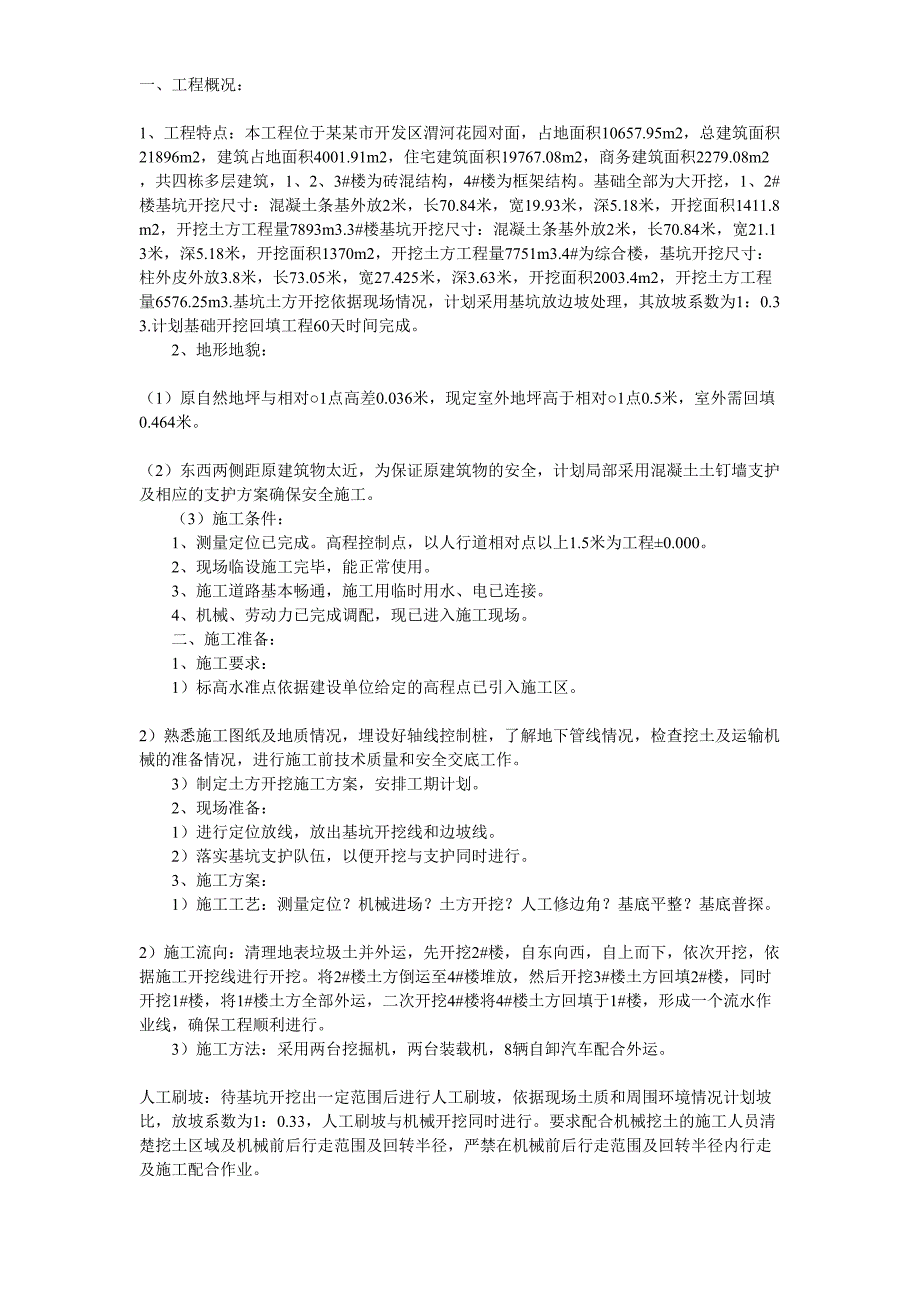 一、工程概况：

1、工程特点：本工程位于某某市开发区渭河花园对面，占地面积10657.95m2，总建筑面积21896m2，建筑占地面积4001.91m2，住宅建筑面积19767.08m2，商务建筑面积2279.08m2，共四栋多层建筑，1、2、3#楼为砖混结构，4#楼为框架结构。基础全部为大开挖，1、2#楼基坑开挖尺寸：混凝土条基外放2米，长70.84米，宽19.93米，深5.18米，开挖面积1411.8m2，开挖土方工程量7893m3.3#楼基坑开挖尺寸：混凝土条基外放2米，长70.84米，宽21.13米，深5.18米，开挖面积1370m2，开挖土方工程量7751m3.4#为综合楼，基坑开挖尺寸：柱外皮外放3.8米，长73.05米，宽27.425米，深3.63米，开挖面积2003.4m2，开挖土方工程量6576.25m3.基坑土方开挖依据现场情况，计划采用基坑放边坡处理，其放坡系数为1：0.33.计划基础开挖回填工程60天时间完成。

2、地形地貌：

（1）原自然地坪与相对○1点高差0.036米，现定室外地坪高于相对○1点0.5米，室外需回填0.464米。

（2）东西两侧距原建筑物太近，为保证原建筑物的安全，计划局部采用混凝土土钉墙支护及相应的支护方案确保安全施工。

（3）施工条件：

1、测量定位已完成。高程控制点，以人行道相对点以上1.5米为工程±0.000。

2、现场临设施工完毕，能正常使用。

3、施工道路基本畅通，施工用临时用水、电已连接。

4、机械、劳动力已完成调配，现已进入施工现场。

二、施工准备：

1、施工要求：

1）标高水准点依据建设单位给定的高程点已引入施工区。

2）熟悉施工图纸及地质情况，埋设好轴线控制桩，了解地下管线情况，检查挖土及运输机械的准备情况，进行施工前技术质量和安全交底工作。

3）制定土方开挖施工方案，安排工期计划。

2、现场准备：

1）进行定位放线，放出基坑开挖线和边坡线。

2）落实基坑支护队伍，以便开挖与支护同时进行。

3、施工方案：

1）施工工艺：测量定位？机械进场？土方开挖？人工修边角？基底平整？基底普探。

2）施工流向：清理地表垃圾土并外运，先开挖2#楼，自东向西，自上而下，依次开挖，依据施工开挖线进行开挖。将2#楼土方倒运至4#楼堆放，然后开挖3#楼土方回填2#楼，同时开挖1#楼，将1#楼土方全部外运，二次开挖4#楼将4#楼土方回填于1#楼，形成一个流水作业线，确保工程顺利进行。

3）施工方法：采用两台挖掘机，两台装载机，8辆自卸汽车配合外运。

人工刷坡：待基坑开挖出一定范围后进行人工刷坡，依据现场土质和周围环境情况计划坡比，放坡系数为1：0.33，人工刷坡与机械开挖同时进行。要求配合机械挖土的施工人员清楚挖土区域及机械前后行走范围及回转半径，严禁在机械前后行走范围及回转半径内行走及施工配合作业。